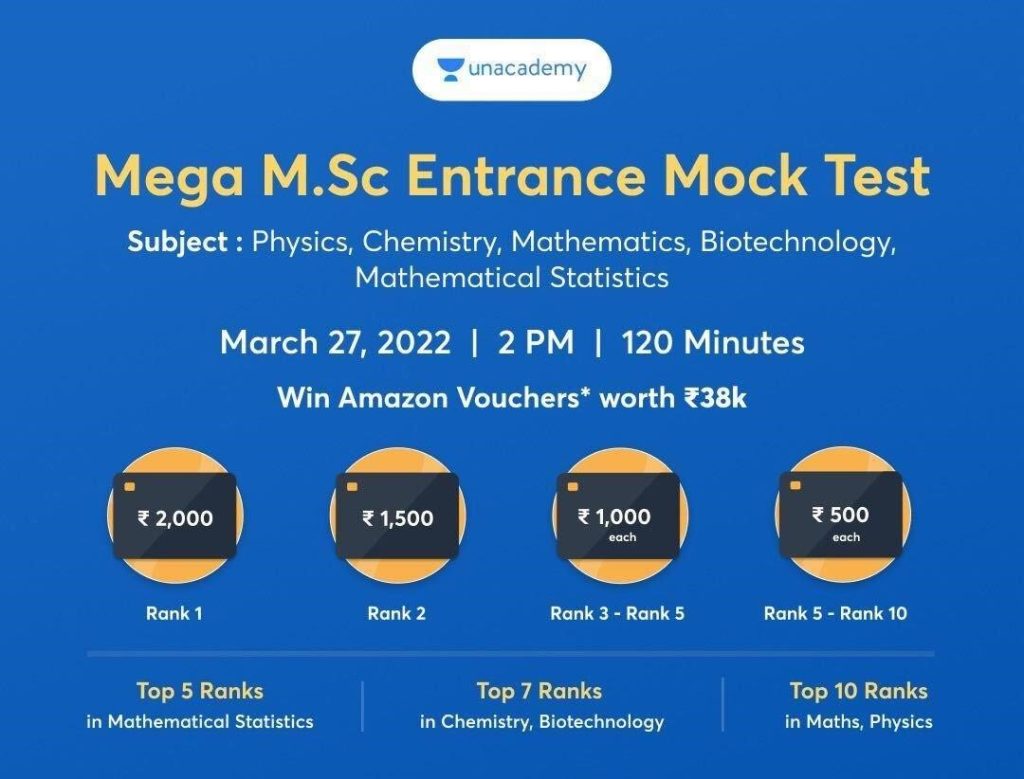 unacademy

Mega M.Sc Entrance Mock Test

Subject : Physics, Chemistry, Mathematics, Biotechnology, Mathematical Statistics

March 27, 2022 | 2 PM | 120 Minutes

Win Amazon Vouchers* worth ₹38k

₹ 2,000

Rank 1

₹ 1,500

Rank 2

₹ 1,000
each

Rank 3 - Rank 5

₹ 500
each

Rank 5 - Rank 10

Top 5 Ranks
in Mathematical Statistics

Top 7 Ranks
in Chemistry, Biotechnology

Top 10 Ranks
in Maths, Physics